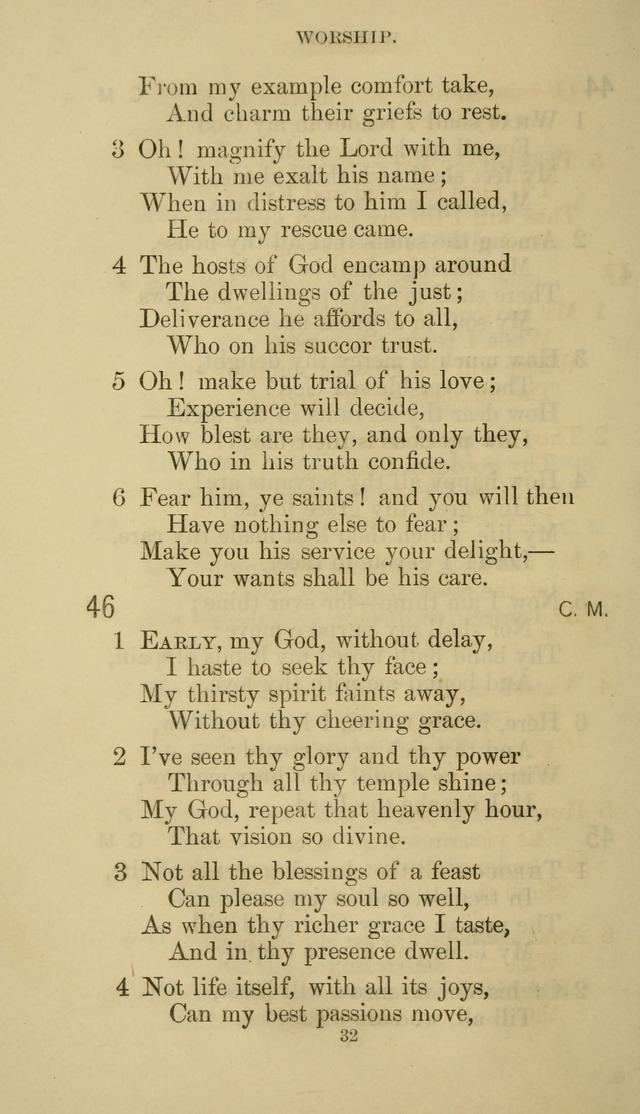 WORSHIP.

From my example comfort take,
And charm their griefs to rest.

3 Oh! magnify the Lord with me,
With me exalt his name;
When in distress to him I called,
He to my rescue came.

4 The hosts of God encamp around
The dwellings of the just;
Deliverance he affords to all,
Who on his succor trust.

5 Oh! make but trial of his love;
Experience will decide,
How blest are they, and only they,
Who in his truth confide.

6 Fear him, ye saints! and you will then
Have nothing else to fear;
Make you his service your delight,—
Your wants shall be his care.

46 C. M.

1 Early, my God, without delay,
I haste to seek thy face;
My thirsty spirit faints away,
Without thy cheering grace.

2 I've seen thy glory and thy power
Through all thy temple shine;
My God, repeat that heavenly hour,
That vision so divine.

3 Not all the blessings of a feast
Can please my soul so well,
As when thy richer grace I taste,
And in thy presence dwell.

4 Not life itself, with all its joys,
Can my best passions move,

32